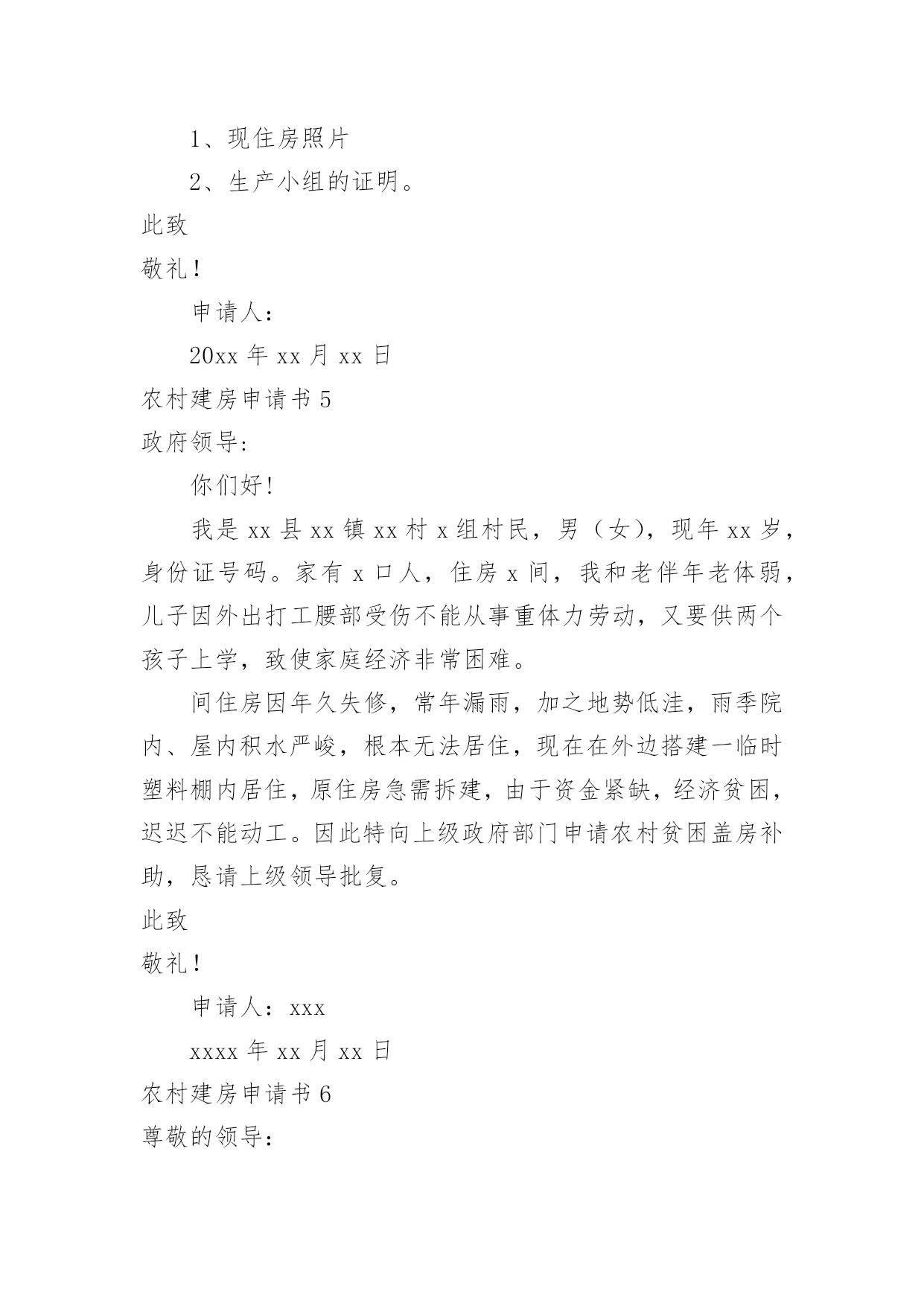 1、现住房照片

2、生产小组的证明。

此致

敬礼!

申请人:

20xx 年 xx 月 xx 日

农村建房申请书 5

政府领导:

你们好!

我是 xx 县 xx 镇 xx 村 x 组村民，男（女），现年 xx 岁，身份证号码。家有 x 口人，住房 x 间，我和老伴年老体弱，儿子因外出打工腰部受伤不能从事重体力劳动，又要供两个孩子上学，致使家庭经济非常困难。

间住房因年久失修，常年漏雨，加之地势低洼，雨季院内、屋内积水严峻，根本无法居住，现在在外边搭建一临时塑料棚内居住，原住房急需拆建，由于资金紧缺，经济贫困，迟迟不能动工。因此特向上级政府部门申请农村贫困盖房补助，恳请上级领导批复。

此致

敬礼!

申请人：xxx

xxxx 年 xx 月 xx 日

农村建房申请书 6

尊敬的领导: